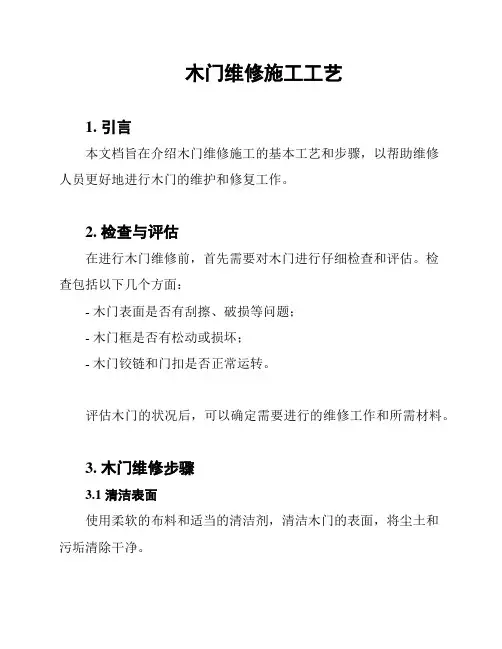 木门维修施工工艺

1. 引言

本文档旨在介绍木门维修施工的基本工艺和步骤，以帮助维修人员更好地进行木门的维护和修复工作。

2. 检查与评估

在进行木门维修前，首先需要对木门进行仔细检查和评估。检查包括以下几个方面：

- 木门表面是否有刮擦、破损等问题；
- 木门框是否有松动或损坏；
- 木门铰链和门扣是否正常运转。

评估木门的状况后，可以确定需要进行的维修工作和所需材料。

3. 木门维修步骤

3.1 清洁表面

使用柔软的布料和适当的清洁剂，清洁木门的表面，将尘土和污垢清除干净。